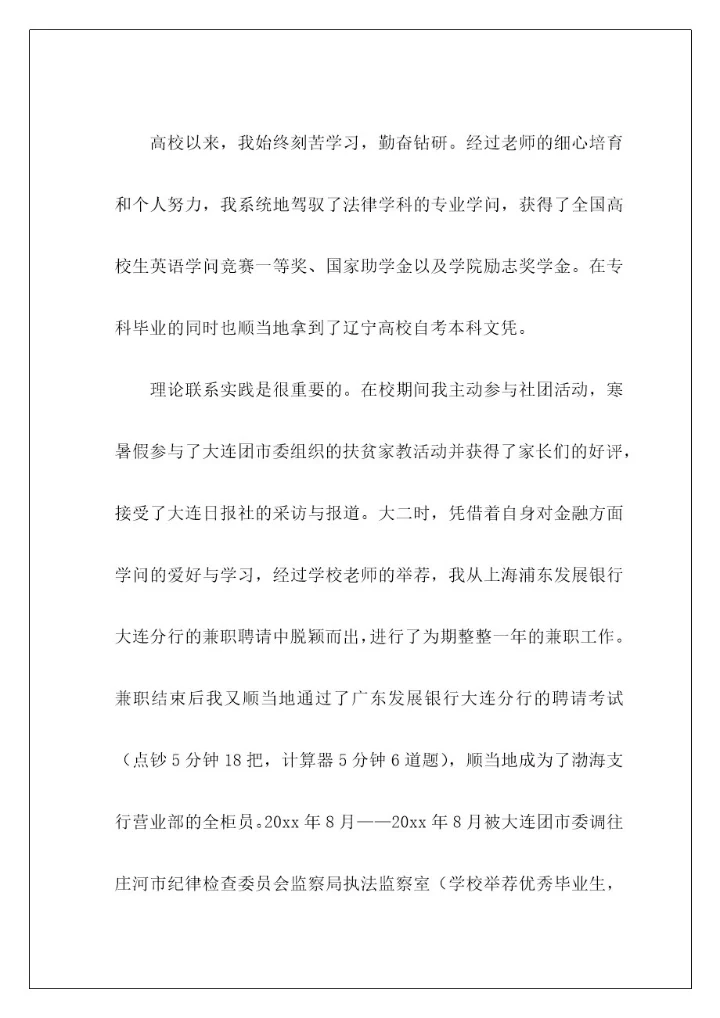 高校以来，我始终刻苦学习，勤奋钻研。经过老师的细心培育和个人努力，我系统地驾驭了法律学科的专业学问，获得了全国高校生英语学问竞赛一等奖、国家助学金以及学院励志奖学金。在专科毕业的同时也顺当地拿到了辽宁高校自考本科文凭。

理论联系实践是很重要的。在校期间我主动参与社团活动，寒暑假参与了大连团市委组织的扶贫家教活动并获得了家长们的好评，接受了大连日报社的采访与报道。大二时，凭借着自身对金融方面学问的爱好与学习，经过学校老师的举荐，我从上海浦东发展银行大连分行的兼职聘请中脱颖而出，进行了为期整整一年的兼职工作。兼职结束后我又顺当地通过了广东发展银行大连分行的聘请考试（点钞5分钟18把，计算器5分钟6道题），顺当地成为了渤海支行营业部的全柜员。20xx年8月——20xx年8月被大连团市委调往庄河市纪律检查委员会监察局执法监察室（学校举荐优秀毕业生，